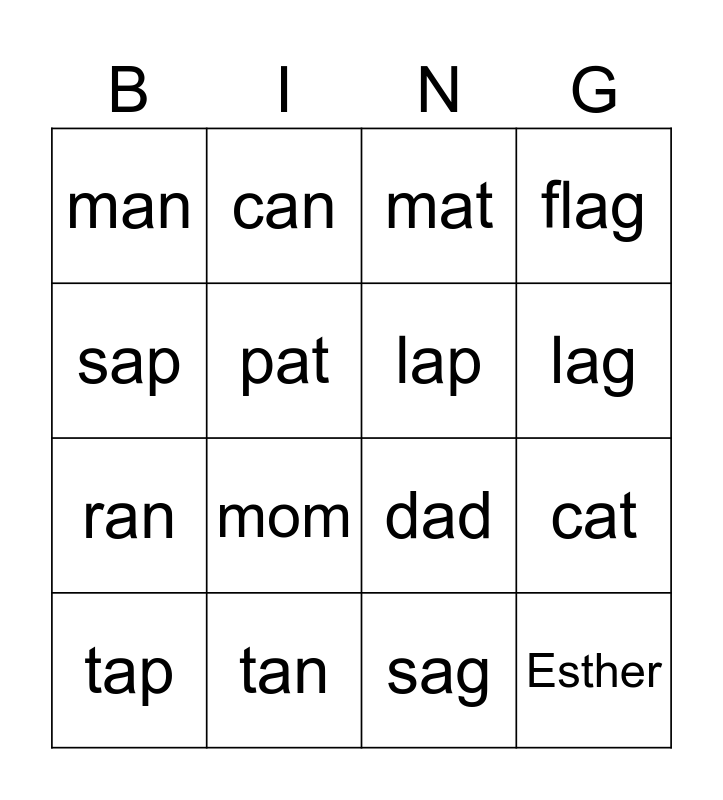 | B | I | N | G |
|---|---|---|---|
| man | can | mat | flag |
| sap | pat | lap | lag |
| ran | mom | dad | cat |
| tap | tan | sag | Esther |